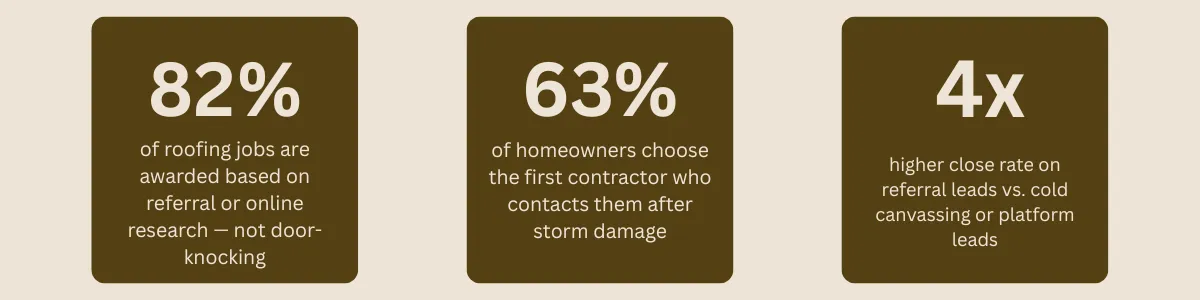 82%

of roofing jobs are awarded based on referral or online research — not door-knocking

63%

of homeowners choose the first contractor who contacts them after storm damage

4x

higher close rate on referral leads vs. cold canvassing or platform leads